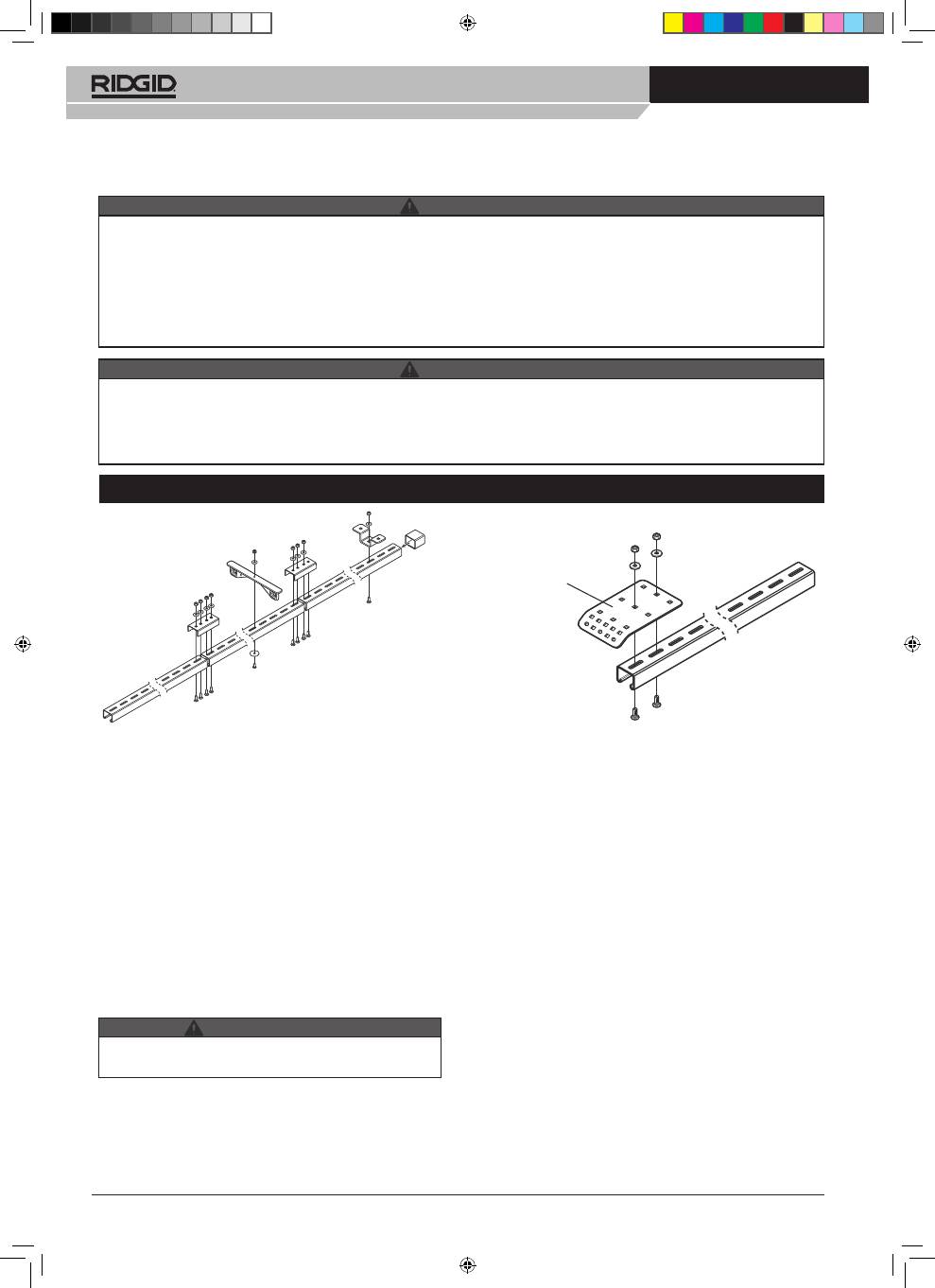 RIDGID